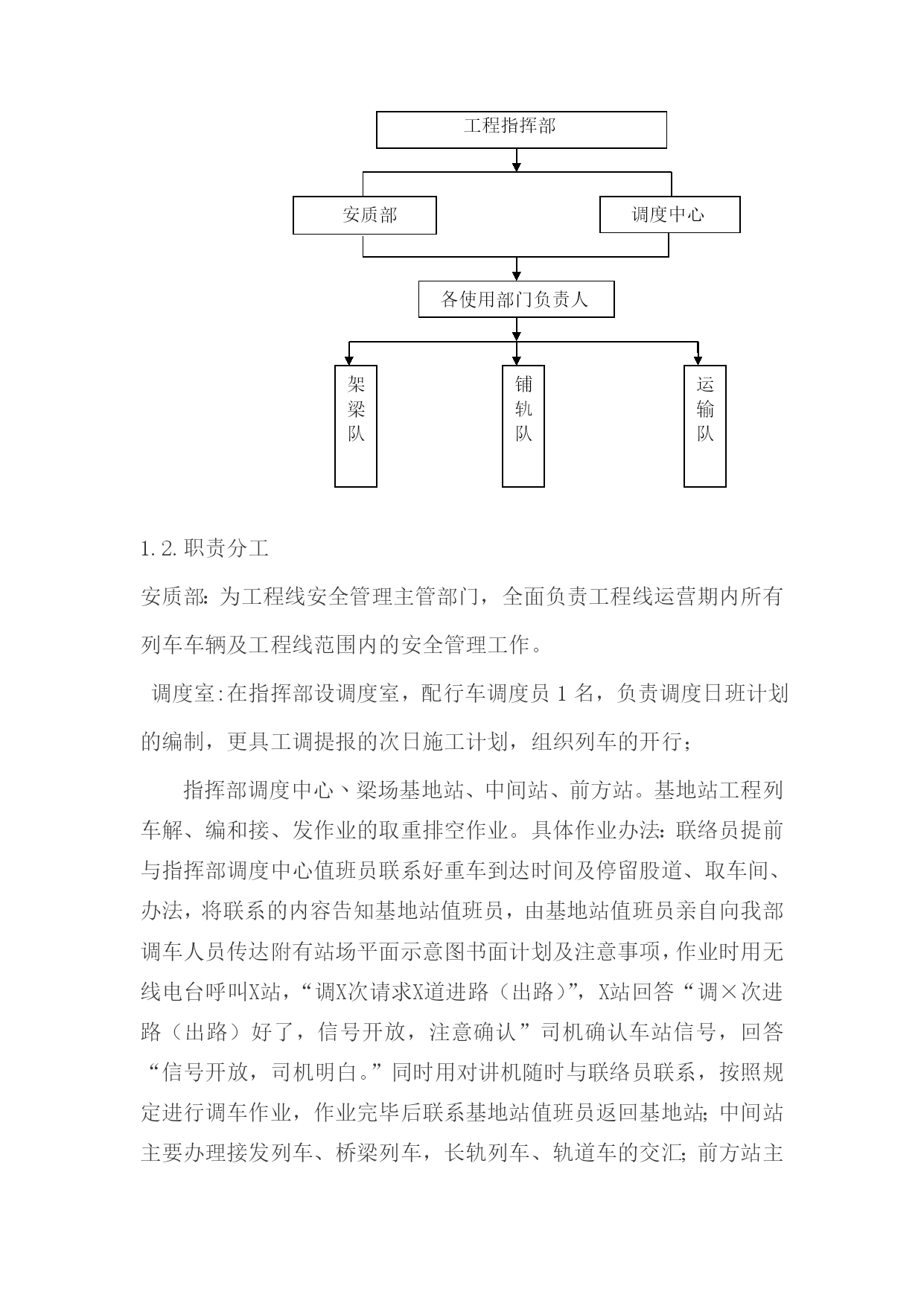 工程指挥部

安质部

调度中心

各使用部门负责人

架梁队

铺轨队

运输队

1.2.职责分工

安质部：为工程线安全管理主管部门，全面负责工程线运营期内所有列车车辆及工程线范围内的安全管理工作。

调度室:在指挥部设调度室，配行车调度员 1 名，负责调度日班计划的编制，更具工调提报的次日施工计划，组织列车的开行；

指挥部调度中心、梁场基地站、中间站、前方站。基地站工程列车解、编和接、发作业的取重排空作业。具体作业办法：联络员提前与指挥部调度中心值班员联系好重车到达时间及停留股道、取车间、办法，将联系的内容告知基地站值班员，由基地站值班员亲自向我部调车人员传达附有站场平面示意图书面计划及注意事项，作业时用无线电台呼叫X站，“调X次请求X道进路（出路）”，X站回答“调×次进路（出路）好了，信号开放，注意确认”司机确认车站信号，回答“信号开放，司机明白。”同时用对讲机随时与联络员联系，按照规定进行调车作业，作业完毕后联系基地站值班员返回基地站；中间站主要办理接发列车、桥梁列车，长轨列车、轨道车的交汇；前方站主